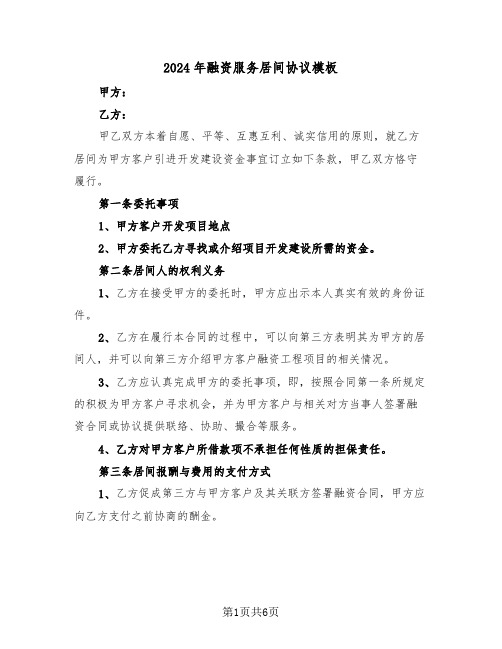 2024年融资服务居间协议模板

甲方：

乙方：

甲乙双方本着自愿、平等、互惠互利、诚实信用的原则，就乙方居间为甲方客户引进开发建设资金事宜订立如下条款，甲乙双方恪守履行。

第一条委托事项

1、甲方客户开发项目地点

2、甲方委托乙方寻找或介绍项目开发建设所需的资金。

第二条居间人的权利义务

1、乙方在接受甲方的委托时，甲方应出示本人真实有效的身份证件。

2、乙方在履行本合同的过程中，可以向第三方表明其为甲方的居间人，并可以向第三方介绍甲方客户融资工程项目的相关情况。

3、乙方应认真完成甲方的委托事项，即，按照合同第一条所规定的积极为甲方客户寻求机会，并为甲方客户与相关对方当事人签署融资合同或协议提供联络、协助、撮合等服务。

4、乙方对甲方客户所借款项不承担任何性质的担保责任。

第三条居间报酬与费用的支付方式

1、乙方促成第三方与甲方客户及其关联方签署融资合同，甲方应向乙方支付之前协商的酬金。

第1页共6页